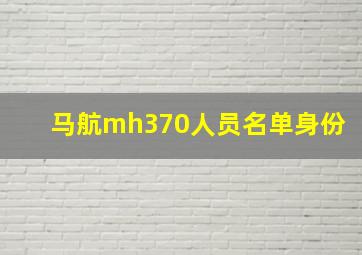 马航mh370人员名单身份